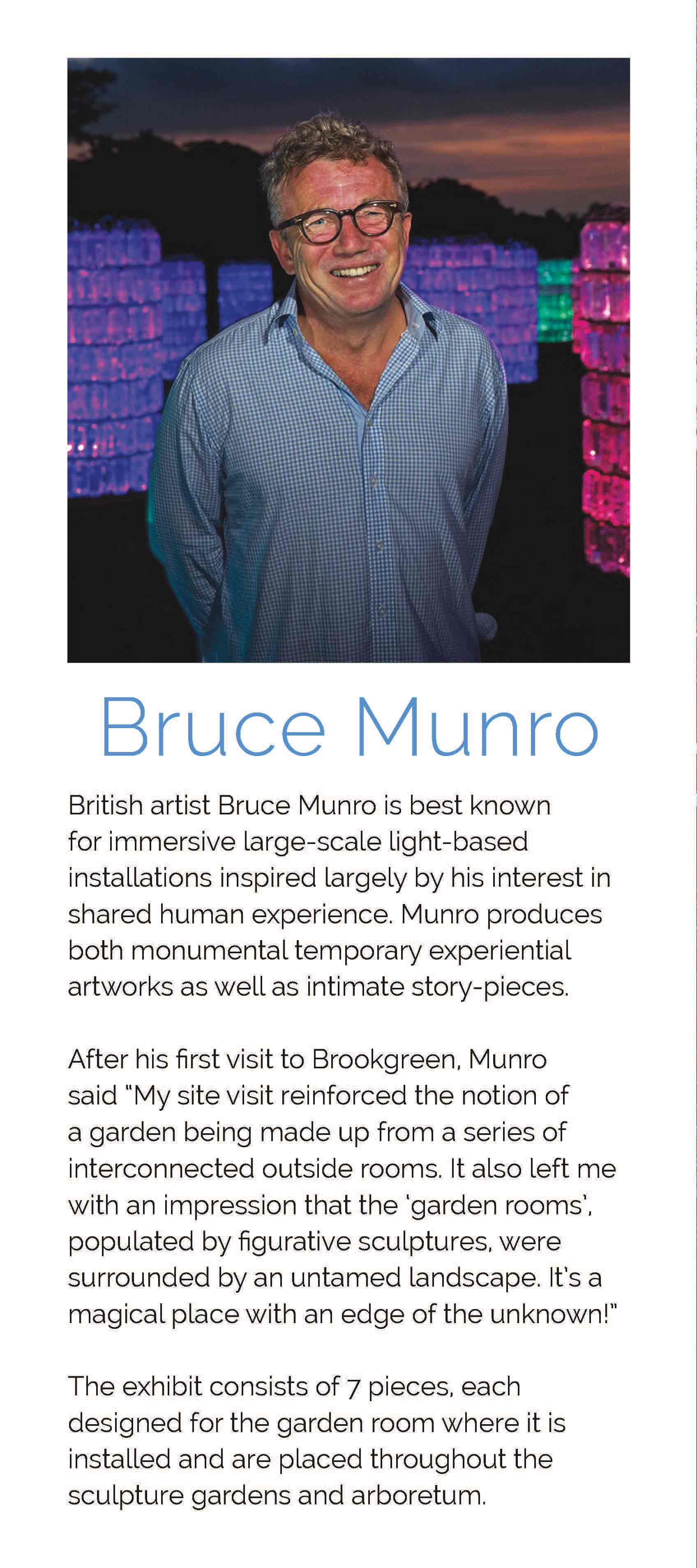 Bruce Munro

British artist Bruce Munro is best known for immersive large-scale light-based installations inspired largely by his interest in shared human experience. Munro produces both monumental temporary experiential artworks as well as intimate story-pieces.

After his first visit to Brookgreen, Munro said "My site visit reinforced the notion of a garden being made up from a series of interconnected outside rooms. It also left me with an impression that the 'garden rooms', populated by figurative sculptures, were surrounded by an untamed landscape. It's a magical place with an edge of the unknown!"

The exhibit consists of 7 pieces, each designed for the garden room where it is installed and are placed throughout the sculpture gardens and arboretum.